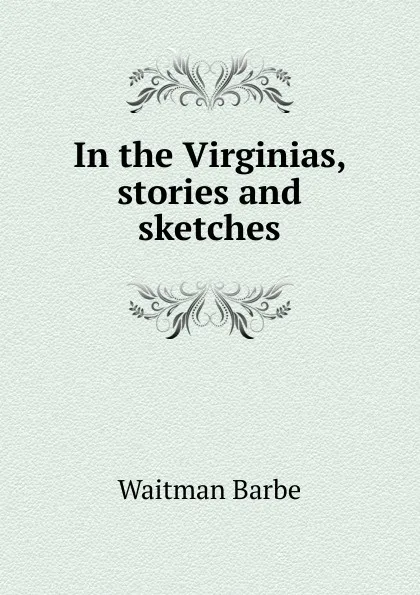 In the Virginias, stories and sketches

Waitman Barbe